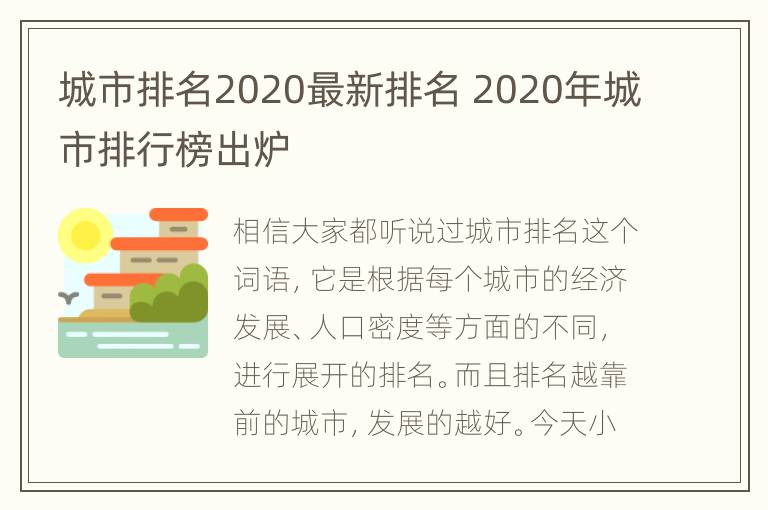 城市排名2020最新排名 2020年城市排行榜出炉

相信大家都听说过城市排名这个词语，它是根据每个城市的经济发展、人口密度等方面的不同，进行展开的排名。而且排名越靠前的城市，发展的越好。今天小